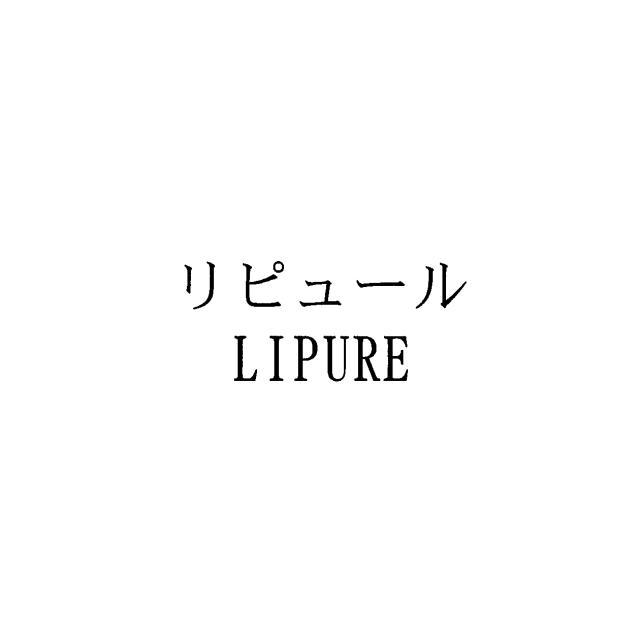 リピュール
LIPURE